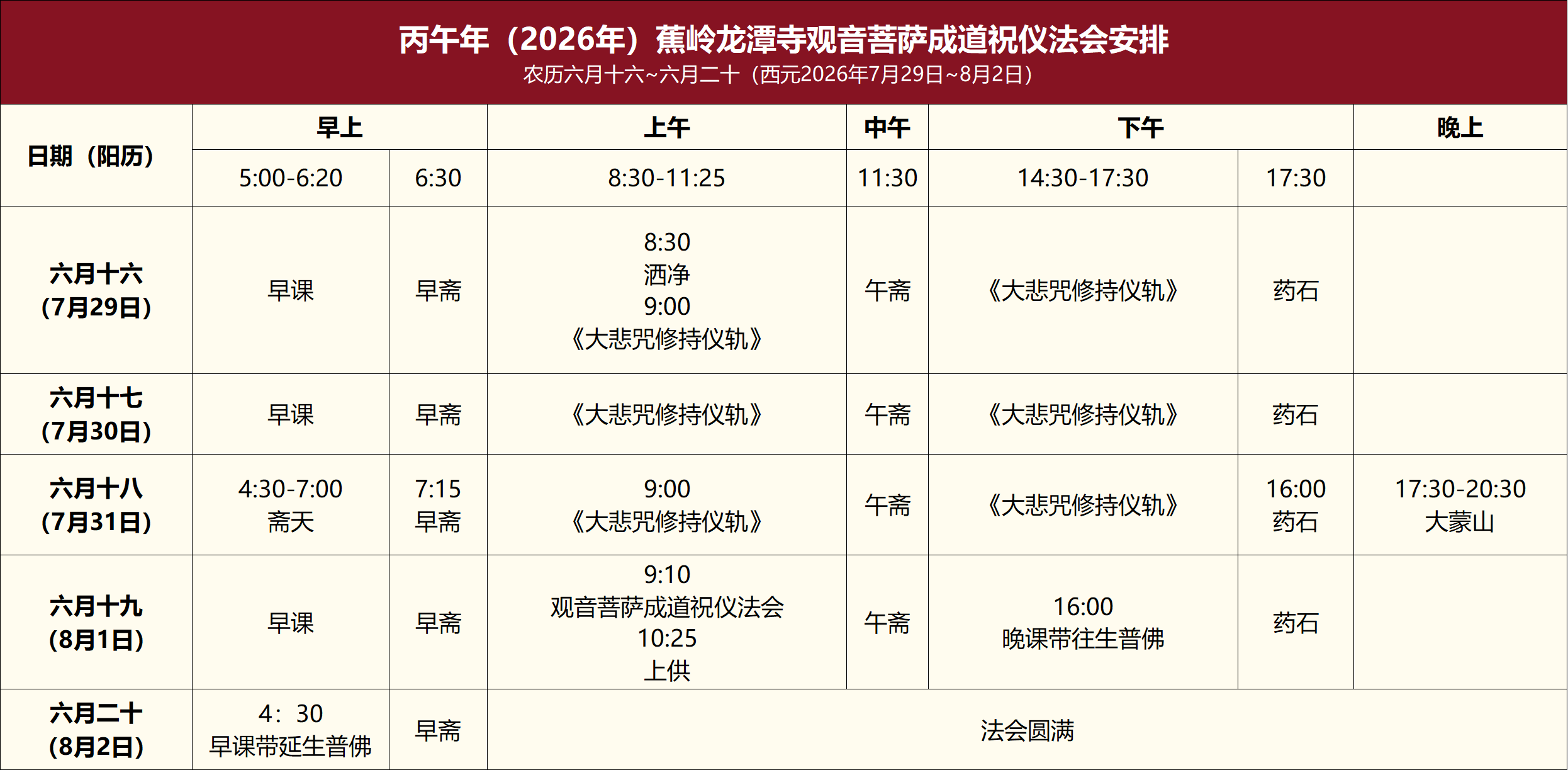 丙午年（2026年）蕉岭龙潭寺观音菩萨成道祝仪法会安排
农历六月十六~六月二十（西元2026年7月29日~8月2日）

| 日期（阳历） | 早上 | | 上午 | 中午 | 下午 | | 晚上 |
|---|---|---|---|---|---|---|---|
| | 5:00-6:20 | 6:30 | 8:30-11:25 | 11:30 | 14:30-17:30 | 17:30 | |
| 六月十六 (7月29日) | 早课 | 早斋 | 8:30 洒净 9:00 《大悲咒修持仪轨》 | 午斋 | 《大悲咒修持仪轨》 | 药石 | |
| 六月十七 (7月30日) | 早课 | 早斋 | 《大悲咒修持仪轨》 | 午斋 | 《大悲咒修持仪轨》 | 药石 | |
| 六月十八 (7月31日) | 4:30-7:00 斋天 | 7:15 早斋 | 9:00 《大悲咒修持仪轨》 | 午斋 | 《大悲咒修持仪轨》 | 16:00 药石 | 17:30-20:30 大蒙山 |
| 六月十九 (8月1日) | 早课 | 早斋 | 9:10 观音菩萨成道祝仪法会 10:25 上供 | 午斋 | 16:00 晚课带往生普佛 | 药石 | |
| 六月二十 (8月2日) | 4：30 早课带延生普佛 | 早斋 | 法会圆满 | | | | |